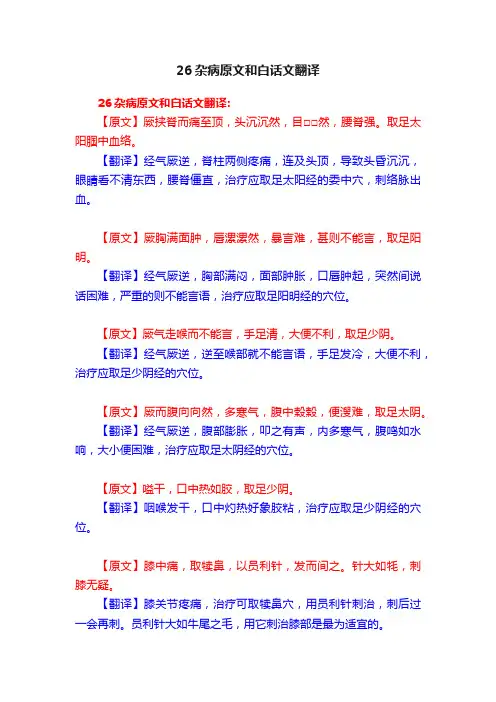 26 杂病原文和白话文翻译

26 杂病原文和白话文翻译:

【原文】厥挟脊而痛至顶，头沉沉然，目□□然，腰脊强。取足太阳腘中血络。

【翻译】经气厥逆，脊柱两侧疼痛，连及头顶，导致头昏沉沉，眼睛看不清东西，腰脊僵直，治疗应取足太阳经的委中穴，刺络脉出血。

【原文】厥胸满面肿，唇漯漯然，暴言难，甚则不能言，取足阳明。

【翻译】经气厥逆，胸部满闷，面部肿胀，口唇肿起，突然间说话困难，严重的则不能言语，治疗应取足阳明经的穴位。

【原文】厥气走喉而不能言，手足清，大便不利，取足少阴。

【翻译】经气厥逆，逆至喉部就不能言语，手足发冷，大便不利，治疗应取足少阴经的穴位。

【原文】厥而腹向向然，多寒气，腹中榖榖，便溲难，取足太阴。

【翻译】经气厥逆，腹部膨胀，叩之有声，内多寒气，腹鸣如水响，大小便困难，治疗应取足太阴经的穴位。

【原文】嗌干，口中热如胶，取足少阴。

【翻译】咽喉发干，口中灼热好象胶粘，治疗应取足少阴经的穴位。

【原文】膝中痛，取犊鼻，以员利针，发而间之。针大如牦，刺膝无疑。

【翻译】膝关节疼痛，治疗可取犊鼻穴，用员利针刺治，刺后过一会再刺。员利针大如牛尾之毛，用它刺治膝部是最为适宜的。